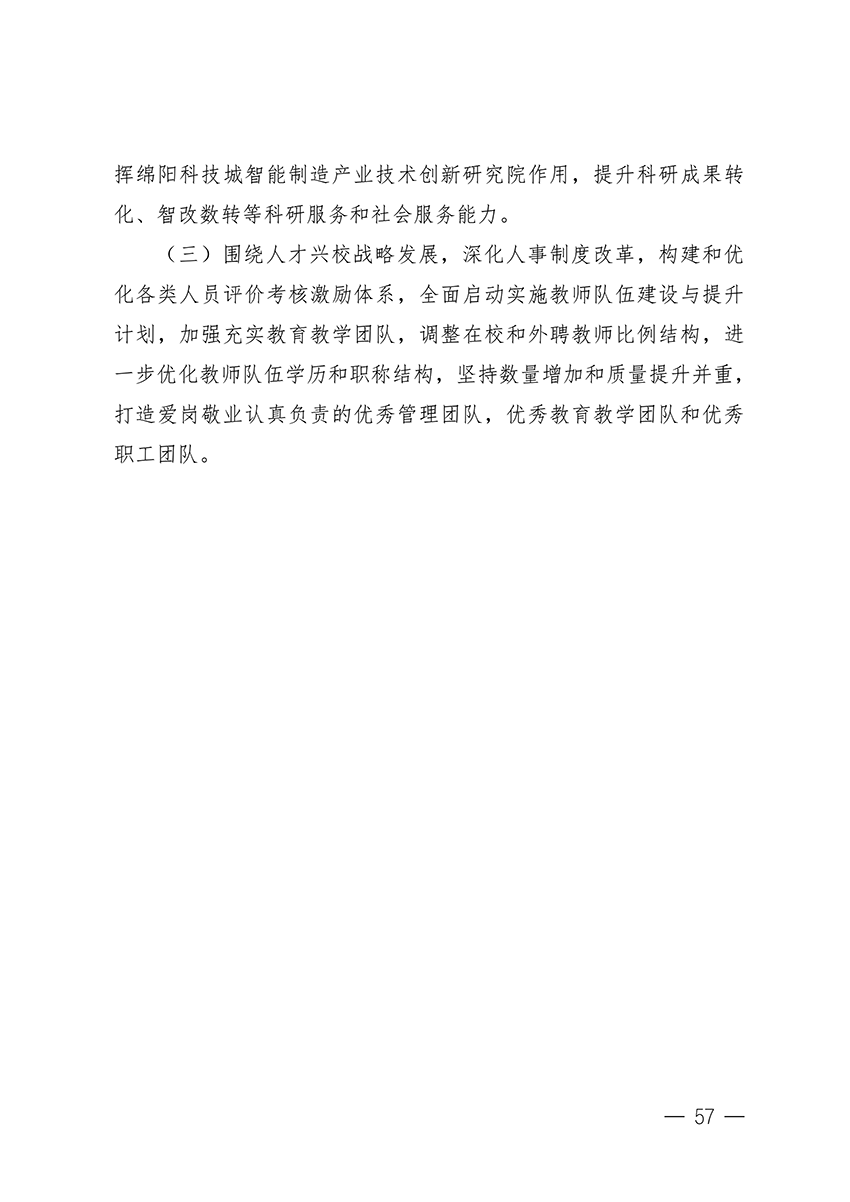 挥绵阳科技城智能制造产业技术创新研究院作用，提升科研成果转化、智改数转等科研服务和社会服务能力。

（三）围绕人才兴校战略发展，深化人事制度改革，构建和优化各类人员评价考核激励体系，全面启动实施教师队伍建设与提升计划，加强充实教育教学团队，调整在校和外聘教师比例结构，进一步优化教师队伍学历和职称结构，坚持数量增加和质量提升并重，打造爱岗敬业认真负责的优秀管理团队，优秀教育教学团队和优秀职工团队。

— 57 —